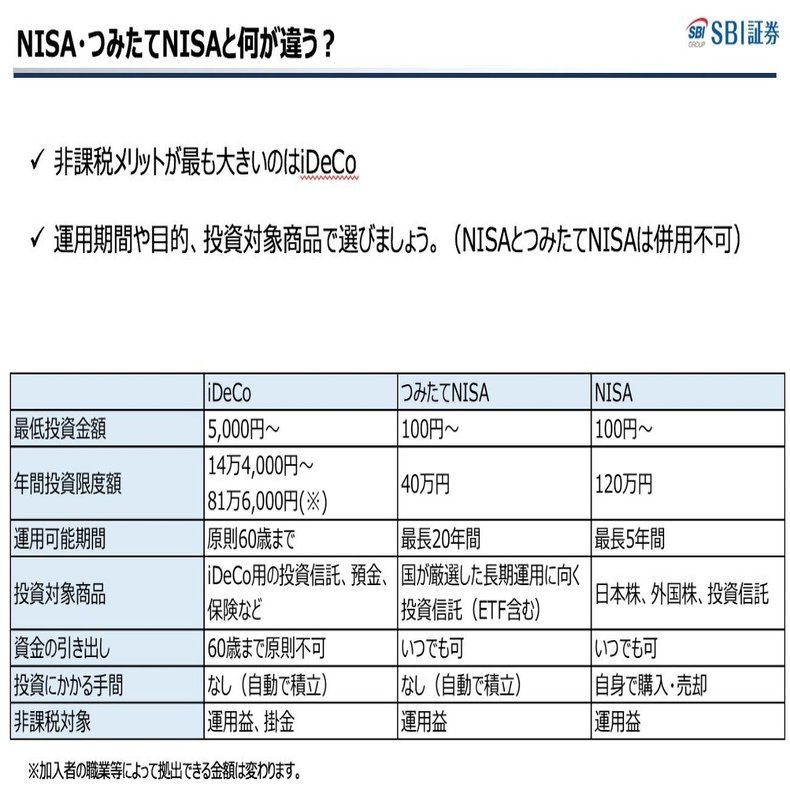 NISA・つみたてNISAと何が違う？

SBI GROUP SBI証券

✓ 非課税メリットが最も大きいのはiDeCo

✓ 運用期間や目的、投資対象商品で選びましょう。（NISAとつみたてNISAは併用不可）

| | iDeCo | つみたてNISA | NISA |
|---|---|---|---|
| 最低投資金額 | 5,000円～ | 100円～ | 100円～ |
| 年間投資限度額 | 14万4,000円～ 81万6,000円(※) | 40万円 | 120万円 |
| 運用可能期間 | 原則60歳まで | 最長20年間 | 最長5年間 |
| 投資対象商品 | iDeCo用の投資信託、預金、保険など | 国が厳選した長期運用に向く投資信託（ETF含む） | 日本株、外国株、投資信託 |
| 資金の引き出し | 60歳まで原則不可 | いつでも可 | いつでも可 |
| 投資にかかる手間 | なし（自動で積立） | なし（自動で積立） | 自身で購入・売却 |
| 非課税対象 | 運用益、掛金 | 運用益 | 運用益 |

※加入者の職業等によって拠出できる金額は変わります。